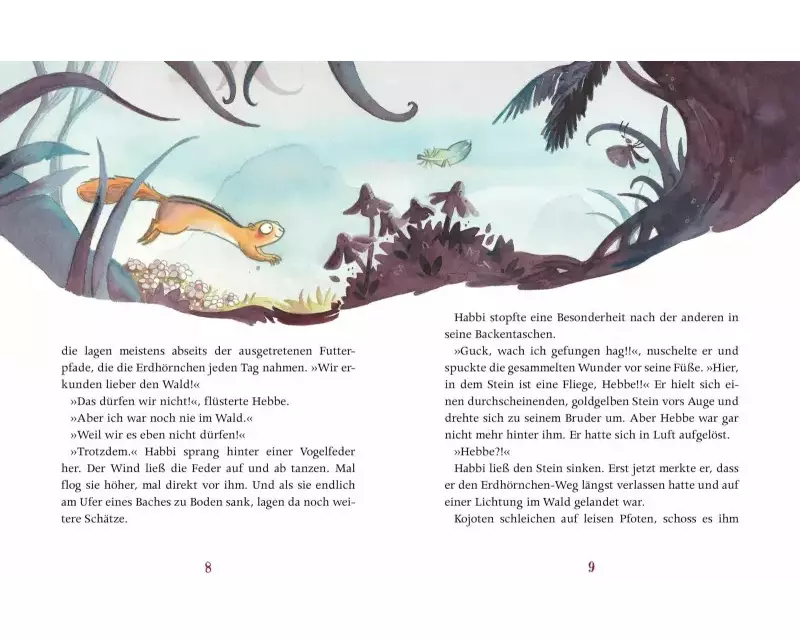 die lagen meistens abseits der ausgetretenen Futterpfade, die die Erdhörnchen jeden Tag nahmen. »Wir erkunden lieber den Wald!«

»Das dürfen wir nicht!«, flüsterte Hebbe.

»Aber ich war noch nie im Wald.«

»Weil wir es eben nicht dürfen!«

»Trotzdem.« Habbi sprang hinter einer Vogelfeder her. Der Wind ließ die Feder auf und ab tanzen. Mal flog sie höher, mal direkt vor ihm. Und als sie endlich am Ufer eines Baches zu Boden sank, lagen da noch weitere Schätze.

8

Habbi stopfte eine Besonderheit nach der anderen in seine Backentaschen.

»Guck, wach ich gefungen hag!!«, nuschelte er und spuckte die gesammelten Wunder vor seine Füße. »Hier, in dem Stein ist eine Fliege, Hebbe!!« Er hielt sich einen durchscheinenden, goldgelben Stein vors Auge und drehte sich zu seinem Bruder um. Aber Hebbe war gar nicht mehr hinter ihm. Er hatte sich in Luft aufgelöst.

»Hebbe?!«

Habbi ließ den Stein sinken. Erst jetzt merkte er, dass er den Erdhörnchen-Weg längst verlassen hatte und auf einer Lichtung im Wald gelandet war.

Kojoten schleichen auf leisen Pfoten, schoss es ihm

9